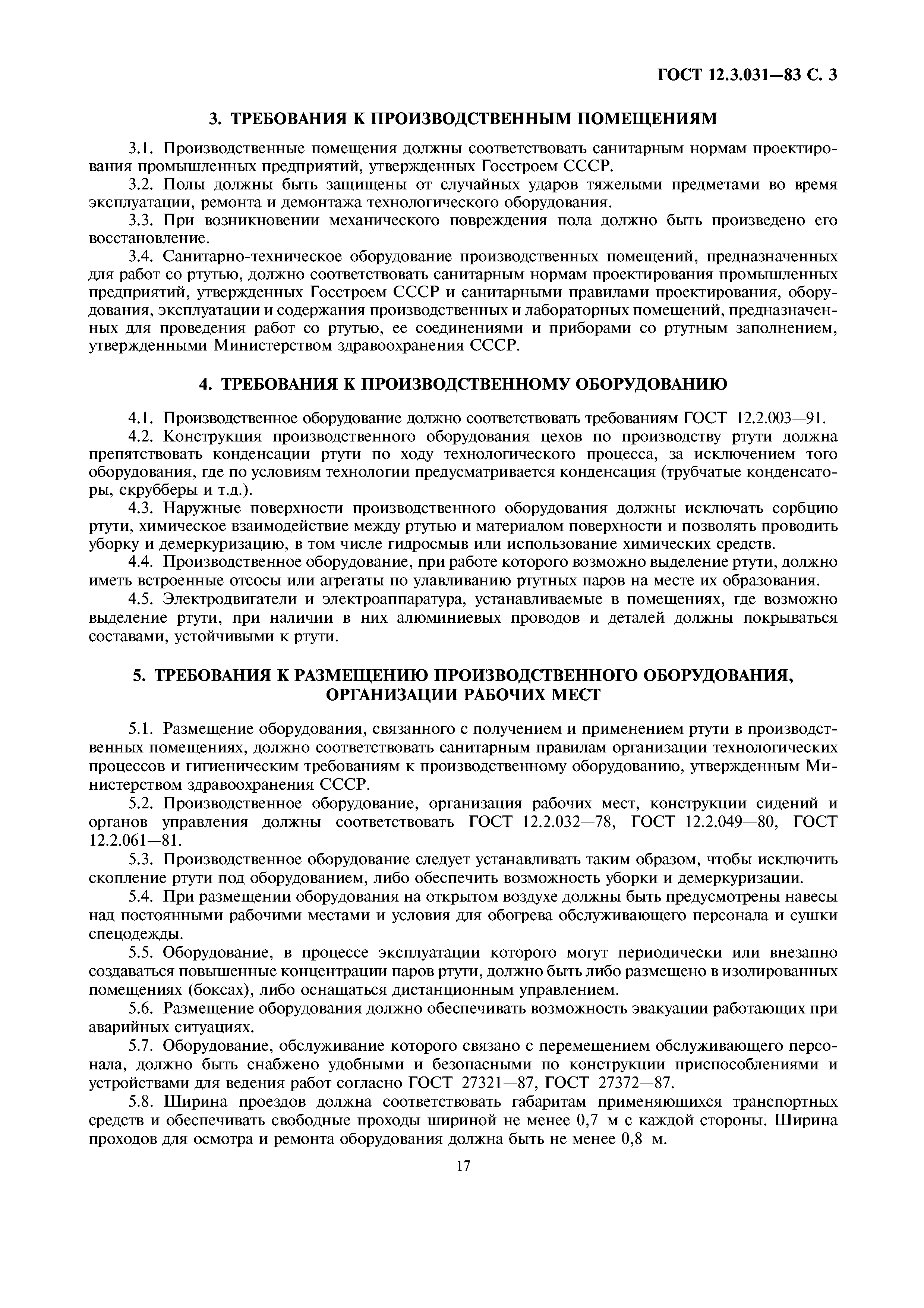 ГОСТ 12.3.031—83 С. 3

3. ТРЕБОВАНИЯ К ПРОИЗВОДСТВЕННЫМ ПОМЕЩЕНИЯМ

3.1. Производственные помещения должны соответствовать санитарным нормам проектирования промышленных предприятий, утвержденных Госстроем СССР.

3.2. Полы должны быть защищены от случайных ударов тяжелыми предметами во время эксплуатации, ремонта и демонтажа технологического оборудования.

3.3. При возникновении механического повреждения пола должно быть произведено его восстановление.

3.4. Санитарно-техническое оборудование производственных помещений, предназначенных для работ со ртутью, должно соответствовать санитарным нормам проектирования промышленных предприятий, утвержденных Госстроем СССР и санитарными правилами проектирования, оборудования, эксплуатации и содержания производственных и лабораторных помещений, предназначенных для проведения работ со ртутью, ее соединениями и приборами со ртутным заполнением, утвержденными Министерством здравоохранения СССР.

4. ТРЕБОВАНИЯ К ПРОИЗВОДСТВЕННОМУ ОБОРУДОВАНИЮ

4.1. Производственное оборудование должно соответствовать требованиям ГОСТ 12.2.003—91.

4.2. Конструкция производственного оборудования цехов по производству ртути должна препятствовать конденсации ртути по ходу технологического процесса, за исключением того оборудования, где по условиям технологии предусматривается конденсация (трубчатые конденсаторы, скрубберы и т.д.).

4.3. Наружные поверхности производственного оборудования должны исключать сорбцию ртути, химическое взаимодействие между ртутью и материалом поверхности и позволять проводить уборку и демеркуризацию, в том числе гидросмыв или использование химических средств.

4.4. Производственное оборудование, при работе которого возможно выделение ртути, должно иметь встроенные отсосы или агрегаты по улавливанию ртутных паров на месте их образования.

4.5. Электродвигатели и электроаппаратура, устанавливаемые в помещениях, где возможно выделение ртути, при наличии в них алюминиевых проводов и деталей должны покрываться составами, устойчивыми к ртути.

5. ТРЕБОВАНИЯ К РАЗМЕЩЕНИЮ ПРОИЗВОДСТВЕННОГО ОБОРУДОВАНИЯ, ОРГАНИЗАЦИИ РАБОЧИХ МЕСТ

5.1. Размещение оборудования, связанного с получением и применением ртути в производственных помещениях, должно соответствовать санитарным правилам организации технологических процессов и гигиеническим требованиям к производственному оборудованию, утвержденным Министерством здравоохранения СССР.

5.2. Производственное оборудование, организация рабочих мест, конструкции сидений и органов управления должны соответствовать ГОСТ 12.2.032—78, ГОСТ 12.2.049—80, ГОСТ 12.2.061—81.

5.3. Производственное оборудование следует устанавливать таким образом, чтобы исключить скопление ртути под оборудованием, либо обеспечить возможность уборки и демеркуризации.

5.4. При размещении оборудования на открытом воздухе должны быть предусмотрены навесы над постоянными рабочими местами и условия для обогрева обслуживающего персонала и сушки спецодежды.

5.5. Оборудование, в процессе эксплуатации которого могут периодически или внезапно создаваться повышенные концентрации паров ртути, должно быть либо размещено в изолированных помещениях (боксах), либо оснащаться дистанционным управлением.

5.6. Размещение оборудования должно обеспечивать возможность эвакуации работающих при аварийных ситуациях.

5.7. Оборудование, обслуживание которого связано с перемещением обслуживающего персонала, должно быть снабжено удобными и безопасными по конструкции приспособлениями и устройствами для ведения работ согласно ГОСТ 27321—87, ГОСТ 27372—87.

5.8. Ширина проездов должна соответствовать габаритам применяющихся транспортных средств и обеспечивать свободные проходы шириной не менее 0,7 м с каждой стороны. Ширина проходов для осмотра и ремонта оборудования должна быть не менее 0,8 м.

17